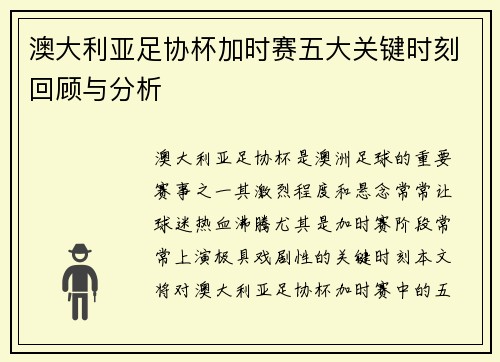 澳大利亚足协杯加时赛五大关键时刻回顾与分析

澳大利亚足协杯是澳洲足球的重要赛事之一其激烈程度和悬念常常让球迷热血沸腾尤其是加时赛阶段常常上演极具戏剧性的关键时刻本文将对澳大利亚足协杯加时赛中的五